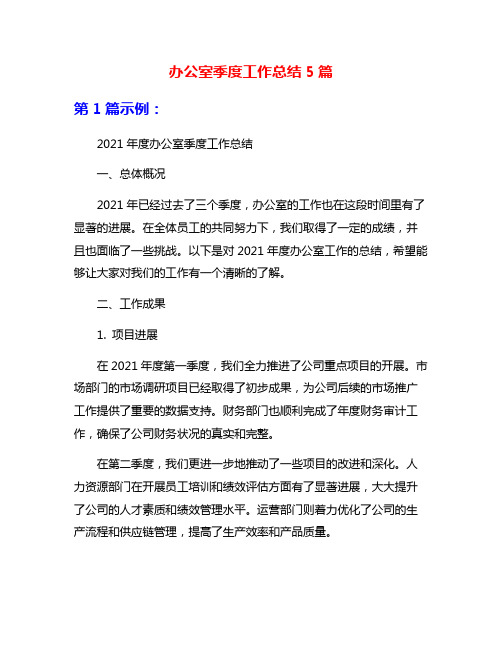 办公室季度工作总结 5 篇

第 1 篇示例：

2021 年度办公室季度工作总结

一、总体概况

2021 年已经过去了三个季度，办公室的工作也在这段时间里有了显著的进展。在全体员工的共同努力下，我们取得了一定的成绩，并且也面临了一些挑战。以下是对 2021 年度办公室工作的总结，希望能够让大家对我们的工作有一个清晰的了解。

二、工作成果

1. 项目进展

在 2021 年度第一季度，我们全力推进了公司重点项目的开展。市场部门的市场调研项目已经取得了初步成果，为公司后续的市场推广工作提供了重要的数据支持。财务部门也顺利完成了年度财务审计工作，确保了公司财务状况的真实和完整。

在第二季度，我们更进一步地推动了一些项目的改进和深化。人力资源部门在开展员工培训和绩效评估方面有了显著进展，大大提升了公司的人才素质和绩效管理水平。运营部门则着力优化了公司的生产流程和供应链管理，提高了生产效率和产品质量。